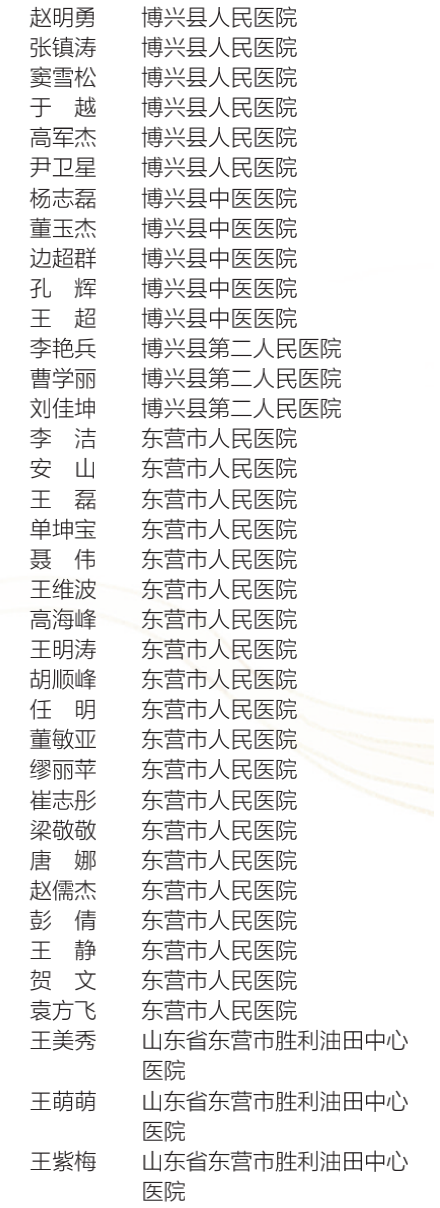 赵明勇 博兴县人民医院
张镇涛 博兴县人民医院
窦雪松 博兴县人民医院
于 越 博兴县人民医院
高军杰 博兴县人民医院
尹卫星 博兴县人民医院
杨志磊 博兴县中医医院
董玉杰 博兴县中医医院
边超群 博兴县中医医院
孔 辉 博兴县中医医院
王 超 博兴县中医医院
李艳兵 博兴县第二人民医院
曹学丽 博兴县第二人民医院
刘佳坤 博兴县第二人民医院
李 洁 东营市人民医院
安 山 东营市人民医院
王 磊 东营市人民医院
单坤宝 东营市人民医院
聂 伟 东营市人民医院
王维波 东营市人民医院
高海峰 东营市人民医院
王明涛 东营市人民医院
胡顺峰 东营市人民医院
任 明 东营市人民医院
董敏亚 东营市人民医院
缪丽苹 东营市人民医院
崔志彤 东营市人民医院
梁敬敬 东营市人民医院
唐 娜 东营市人民医院
赵儒杰 东营市人民医院
彭 倩 东营市人民医院
王 静 东营市人民医院
贺 文 东营市人民医院
袁方飞 东营市人民医院
王美秀 山东省东营市胜利油田中心医院
王萌萌 山东省东营市胜利油田中心医院
王紫梅 山东省东营市胜利油田中心医院